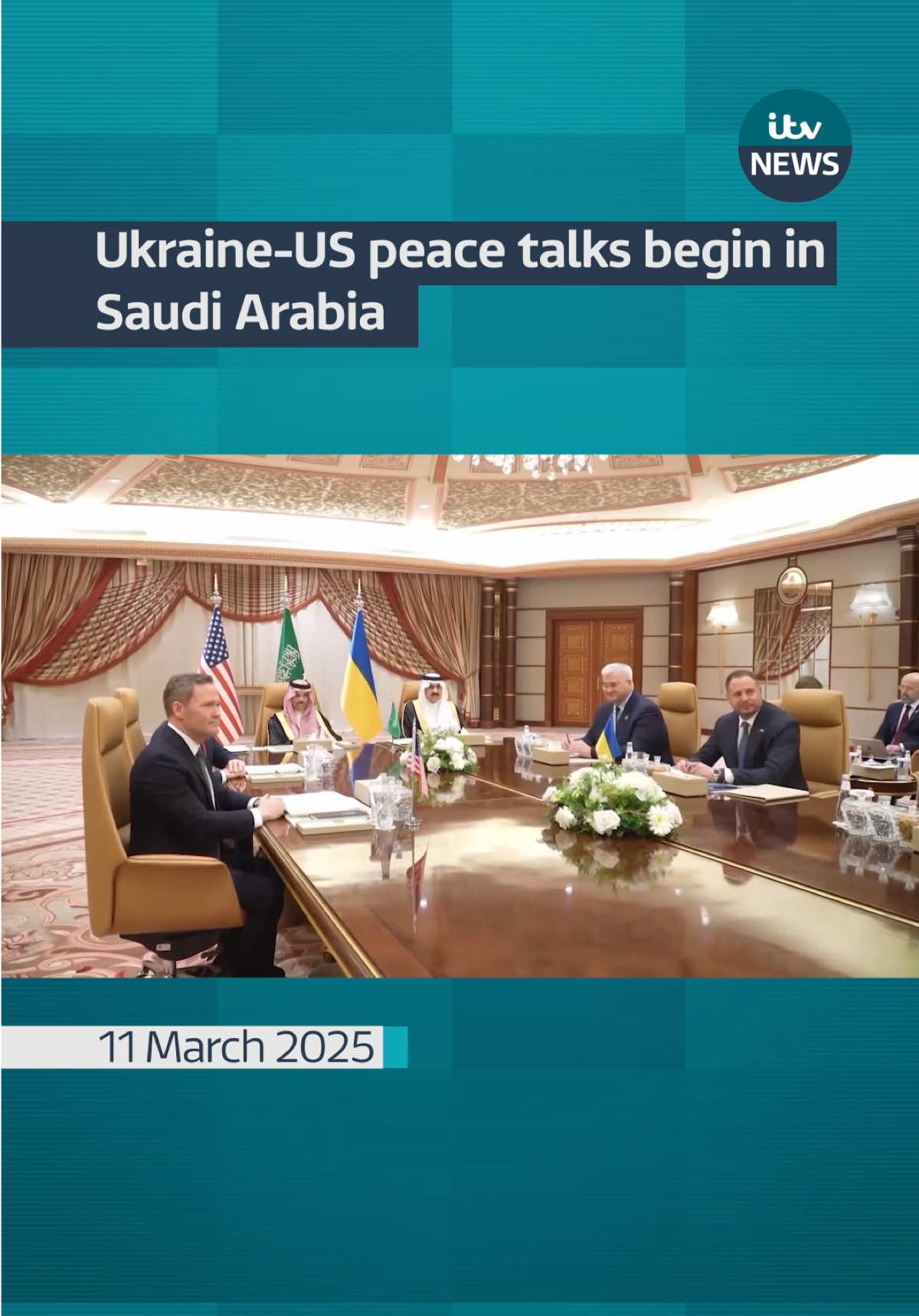 itv NEWS

Ukraine-US peace talks begin in Saudi Arabia

11 March 2025